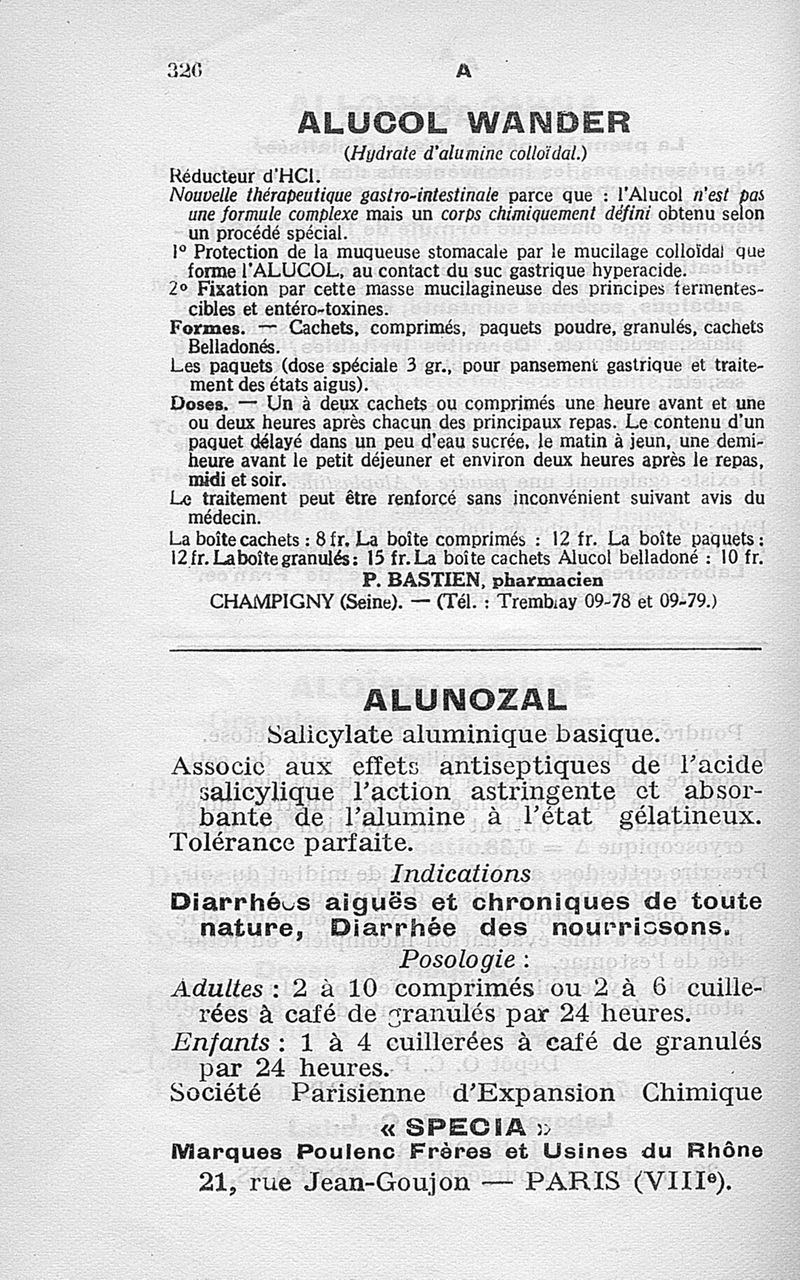 326 A

ALUCOL WANDER

(Hydrate d'alumine colloïdal.)

Réducteur d'HCl.

Nouvelle thérapeutique gastro-intestinale parce que : l'Alucol n'est pas une formule complexe mais un corps chimiquement défini obtenu selon un procédé spécial.

1° Protection de la muqueuse stomacale par le mucilage colloïdal que forme l'ALUCOL, au contact du suc gastrique hyperacide.

2° Fixation par cette masse mucilagineuse des principes fermentescibles et entéro-toxines.

Formes. — Cachets, comprimés, paquets poudre, granulés, cachets Belladonés.

Les paquets (dose spéciale 3 gr., pour pansement gastrique et traitement des états aigus).

Doses. — Un à deux cachets ou comprimés une heure avant et une ou deux heures après chacun des principaux repas. Le contenu d'un paquet délayé dans un peu d'eau sucrée, le matin à jeun, une demi-heure avant le petit déjeuner et environ deux heures après le repas, midi et soir.

Le traitement peut être renforcé sans inconvénient suivant avis du médecin.

La boîte cachets : 8 fr. La boîte comprimés : 12 fr. La boîte paquets : 12 fr. La boîte granulés : 15 fr. La boîte cachets Alucol belladoné : 10 fr.

P. BASTIEN, pharmacien

CHAMPIGNY (Seine). — (Tél. : Tremblay 09-78 et 09-79.)

ALUNOZAL

Salicylate aluminique basique.

Associe aux effets antiseptiques de l'acide salicylique l'action astringente et absorbante de l'alumine à l'état gélatineux. Tolérance parfaite.

Indications

Diarrhées aiguës et chroniques de toute nature, Diarrhée des nourrissons.

Posologie :

Adultes : 2 à 10 comprimés ou 2 à 6 cuillerées à café de granulés par 24 heures.

Enfants : 1 à 4 cuillerées à café de granulés par 24 heures.

Société Parisienne d'Expansion Chimique

« SPECIA »

Marques Poulenc Frères et Usines du Rhône

21, rue Jean-Goujon — PARIS (VIIIe).